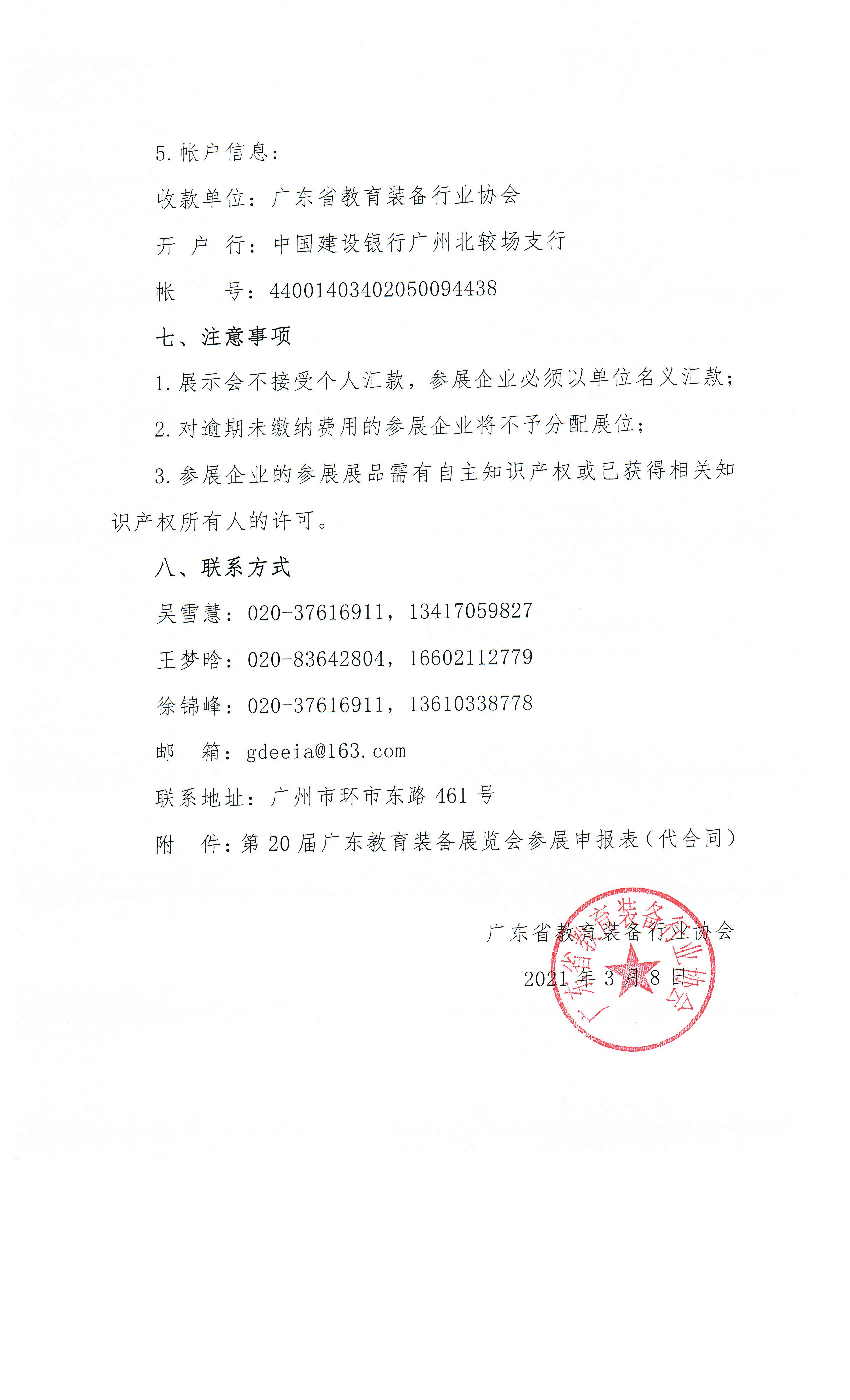 5. 帐户信息：

收款单位：广东省教育装备行业协会

开 户 行：中国建设银行广州北较场支行

帐 号：44001403402050094438

七、注意事项

1. 展示会不接受个人汇款，参展企业必须以单位名义汇款；

2. 对逾期未缴纳费用的参展企业将不予分配展位；

3. 参展企业的参展展品需有自主知识产权或已获得相关知识产权所有人的许可。

八、联系方式

吴雪慧：020-37616911，13417059827

王梦晗：020-83642804，16602112779

徐锦峰：020-37616911，13610338778

邮 箱：gdeeia@163.com

联系地址：广州市环市东路 461 号

附 件：第 20 届广东教育装备展览会参展申报表（代合同）

广东省教育装备行业协会

2021 年 3 月 8 日

广东省教育装备行业协会